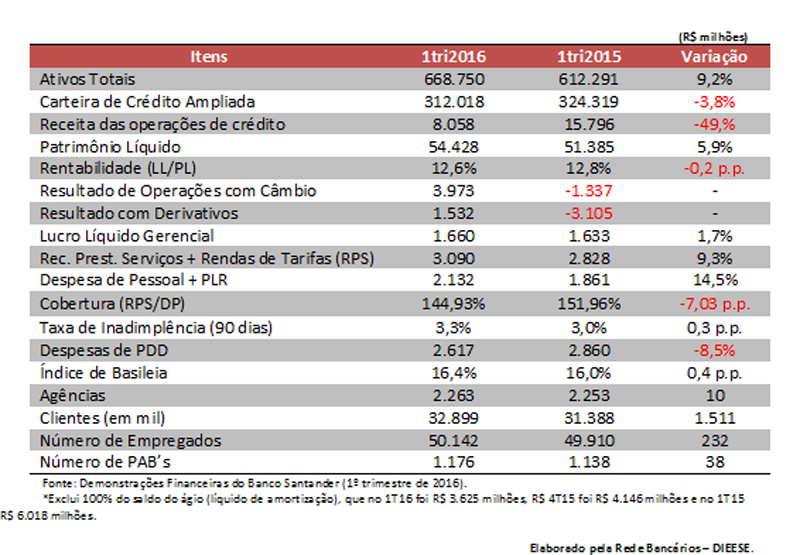 (R$ milhões)

| Itens | 1tri2016 | 1tri2015 | Variação |
|---|---|---|---|
| Ativos Totais | 668.750 | 612.291 | 9,2% |
| Carteira de Crédito Ampliada | 312.018 | 324.319 | -3,8% |
| Receita das operações de crédito | 8.058 | 15.796 | -49,% |
| Patrimônio Líquido | 54.428 | 51.385 | 5,9% |
| Rentabilidade (LL/PL) | 12,6% | 12,8% | -0,2 p.p. |
| Resultado de Operações com Câmbio | 3.973 | -1.337 | - |
| Resultado com Derivativos | 1.532 | -3.105 | - |
| Lucro Líquido Gerencial | 1.660 | 1.633 | 1,7% |
| Rec. Prest. Serviços + Rendas de Tarifas (RPS) | 3.090 | 2.828 | 9,3% |
| Despesa de Pessoal + PLR | 2.132 | 1.861 | 14,5% |
| Cobertura (RPS/DP) | 144,93% | 151,96% | -7,03 p.p. |
| Taxa de Inadimplência (90 dias) | 3,3% | 3,0% | 0,3 p.p. |
| Despesas de PDD | 2.617 | 2.860 | -8,5% |
| Índice de Basileia | 16,4% | 16,0% | 0,4 p.p. |
| Agências | 2.263 | 2.253 | 10 |
| Clientes (em mil) | 32.899 | 31.388 | 1.511 |
| Número de Empregados | 50.142 | 49.910 | 232 |
| Número de PAB's | 1.176 | 1.138 | 38 |

Fonte: Demonstrações Financeiras do Banco Santander (1º trimestre de 2016).
*Exclui 100% do saldo do ágio (líquido de amortização), que no 1T16 foi R$ 3.625 milhões, R$ 4T15 foi R$ 4.146 milhões e no 1T15 R$ 6.018 milhões.

Elaborado pela Rede Bancários – DIEESE.